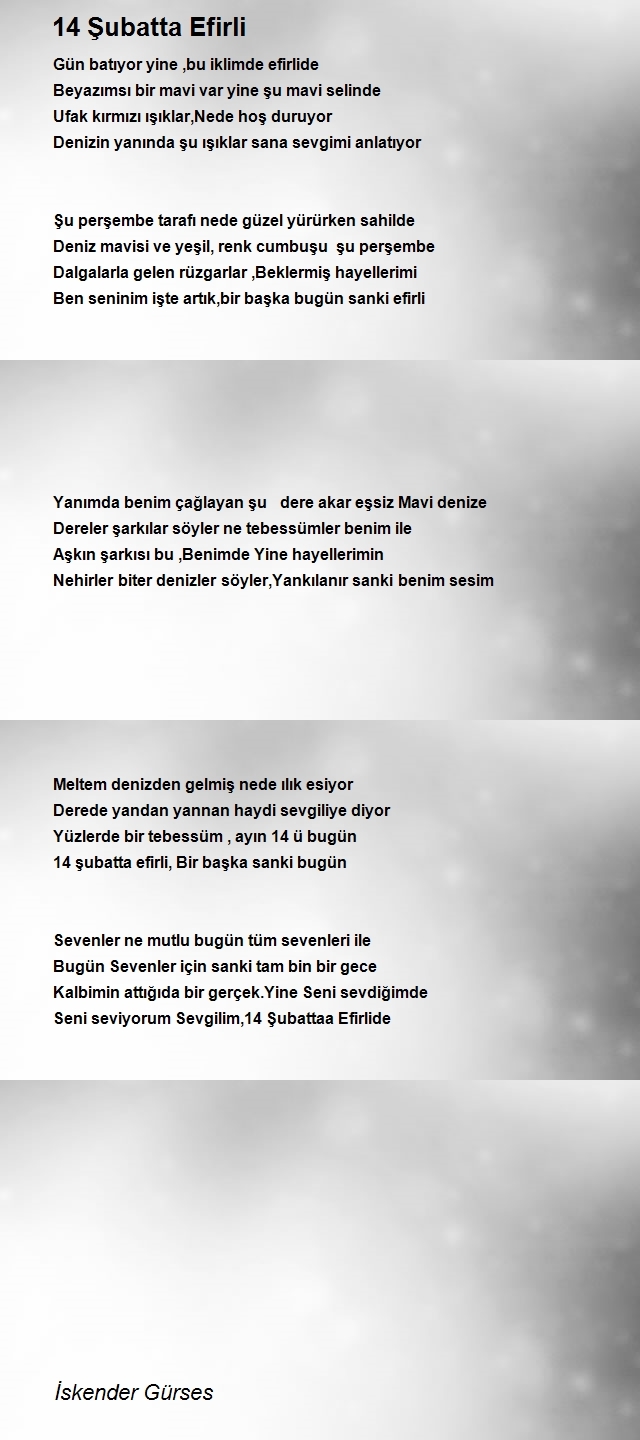 14 Şubatta Efirli

Gün batıyor yine ,bu iklimde efirlide
Beyazımsı bir mavi var yine şu mavi selinde
Ufak kırmızı ışıklar,Nede hoş duruyor
Denizin yanında şu ışıklar sana sevgimi anlatıyor

Şu perşembe tarafı nede güzel yürürken sahilde
Deniz mavisi ve yeşil, renk cumbuşu şu perşembe
Dalgalarla gelen rüzgarlar ,Beklermiş hayellerimi
Ben seninim işte artık,bir başka bugün sanki efirli

Yanımda benim çağlayan şu dere akar eşsiz Mavi denize
Dereler şarkılar söyler ne tebessümler benim ile
Aşkın şarkısı bu ,Benimde Yine hayellerimin
Nehirler biter denizler söyler,Yankılanır sanki benim sesim

Meltem denizden gelmiş nede ılık esiyor
Derede yandan yannan haydi sevgiliye diyor
Yüzlerde bir tebessüm , ayın 14 ü bugün
14 şubatta efirli, Bir başka sanki bugün

Sevenler ne mutlu bugün tüm sevenleri ile
Bugün Sevenler için sanki tam bin bir gece
Kalbimin attığıda bir gerçek.Yine Seni sevdiğimde
Seni seviyorum Sevgilim,14 Şubattaa Efirlide

İskender Gürses